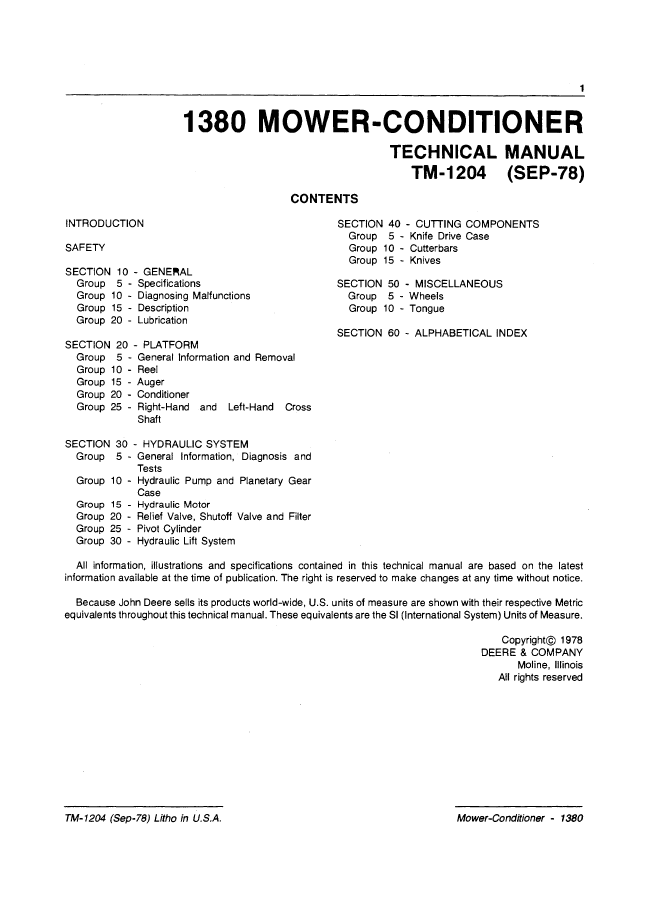 1

1380 MOWER-CONDITIONER

TECHNICAL MANUAL
TM-1204 (SEP-78)

CONTENTS

INTRODUCTION

SAFETY

SECTION 10 - GENERAL
Group 5 - Specifications
Group 10 - Diagnosing Malfunctions
Group 15 - Description
Group 20 - Lubrication

SECTION 20 - PLATFORM
Group 5 - General Information and Removal
Group 10 - Reel
Group 15 - Auger
Group 20 - Conditioner
Group 25 - Right-Hand and Left-Hand Cross Shaft

SECTION 30 - HYDRAULIC SYSTEM
Group 5 - General Information, Diagnosis and Tests
Group 10 - Hydraulic Pump and Planetary Gear Case
Group 15 - Hydraulic Motor
Group 20 - Relief Valve, Shutoff Valve and Filter
Group 25 - Pivot Cylinder
Group 30 - Hydraulic Lift System

SECTION 40 - CUTTING COMPONENTS
Group 5 - Knife Drive Case
Group 10 - Cutterbars
Group 15 - Knives

SECTION 50 - MISCELLANEOUS
Group 5 - Wheels
Group 10 - Tongue

SECTION 60 - ALPHABETICAL INDEX

All information, illustrations and specifications contained in this technical manual are based on the latest information available at the time of publication. The right is reserved to make changes at any time without notice.

Because John Deere sells its products world-wide, U.S. units of measure are shown with their respective Metric equivalents throughout this technical manual. These equivalents are the SI (International System) Units of Measure.

Copyright© 1978
DEERE & COMPANY
Moline, Illinois
All rights reserved

TM-1204 (Sep-78) Litho in U.S.A.

Mower-Conditioner - 1380